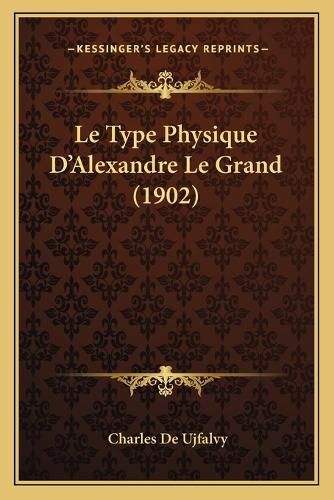 —KESSINGER'S LEGACY REPRINTS—

Le Type Physique D'Alexandre Le Grand (1902)

Charles De Ujfalvy